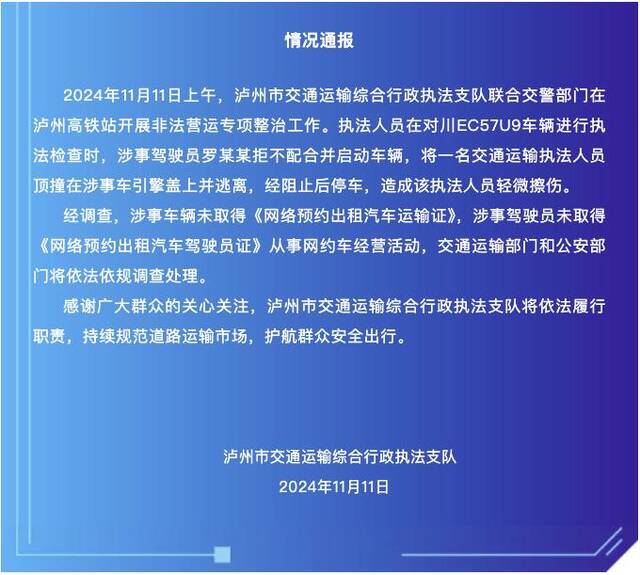 情况通报

2024年11月11日上午，泸州市交通运输综合行政执法支队联合交警部门在泸州高铁站开展非法营运专项整治工作。执法人员在对川EC57U9车辆进行执法检查时，涉事驾驶员罗某某拒不配合并启动车辆，将一名交通运输执法人员顶撞在涉事车引擎盖上并逃离，经阻止后停车，造成该执法人员轻微擦伤。

经调查，涉事车辆未取得《网络预约出租汽车运输证》，涉事驾驶员未取得《网络预约出租汽车驾驶员证》从事网约车经营活动，交通运输部门和公安部门将依法依规调查处理。

感谢广大群众的关心关注，泸州市交通运输综合行政执法支队将依法履行职责，持续规范道路运输市场，护航群众安全出行。

泸州市交通运输综合行政执法支队
2024年11月11日